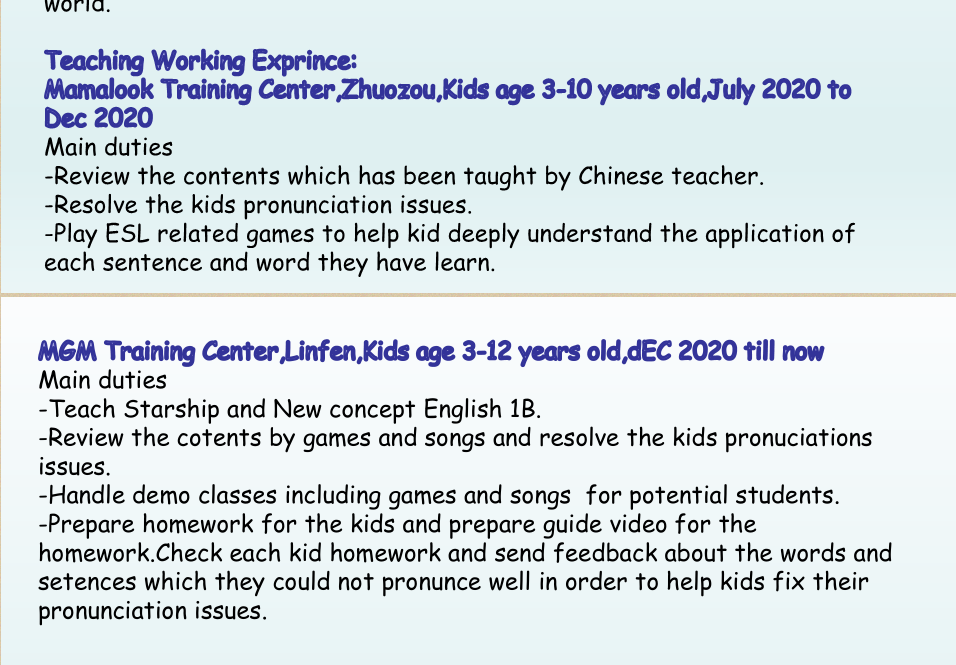 world.

Teaching Working Exprince:
Mamalook Training Center,Zhuozou,Kids age 3-10 years old,July 2020 to Dec 2020
Main duties
-Review the contents which has been taught by Chinese teacher.
-Resolve the kids pronunciation issues.
-Play ESL related games to help kid deeply understand the application of each sentence and word they have learn.

MGM Training Center,Linfen,Kids age 3-12 years old,dEC 2020 till now
Main duties
-Teach Starship and New concept English 1B.
-Review the cotents by games and songs and resolve the kids pronuciations issues.
-Handle demo classes including games and songs for potential students.
-Prepare homework for the kids and prepare guide video for the homework.Check each kid homework and send feedback about the words and setences which they could not pronunce well in order to help kids fix their pronunciation issues.